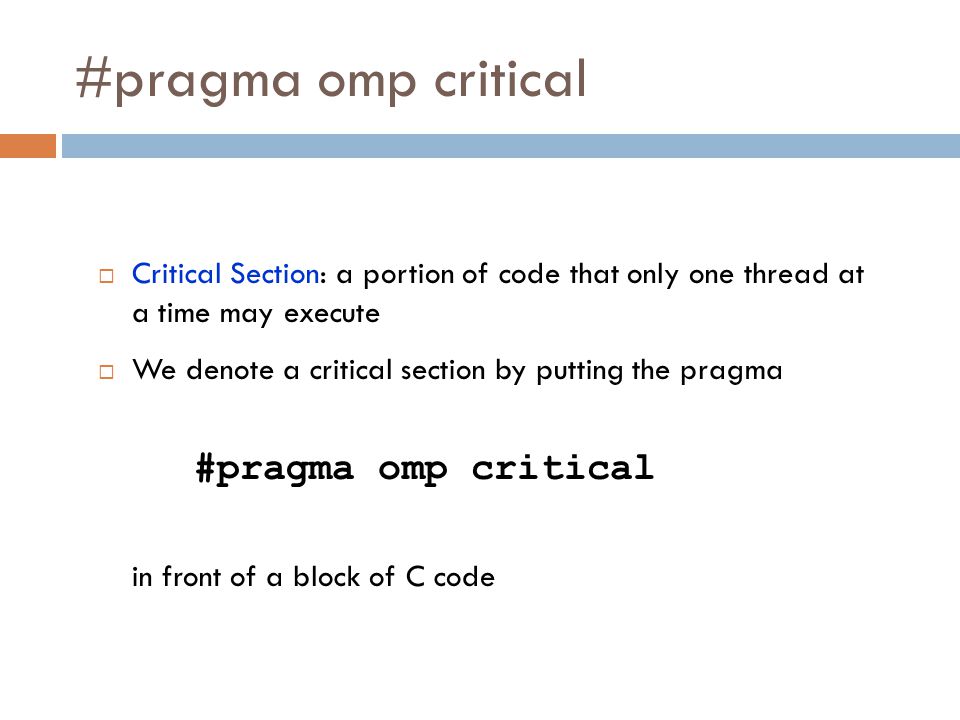 #pragma omp critical

Critical Section: a portion of code that only one thread at a time may execute

We denote a critical section by putting the pragma

#pragma omp critical

in front of a block of C code